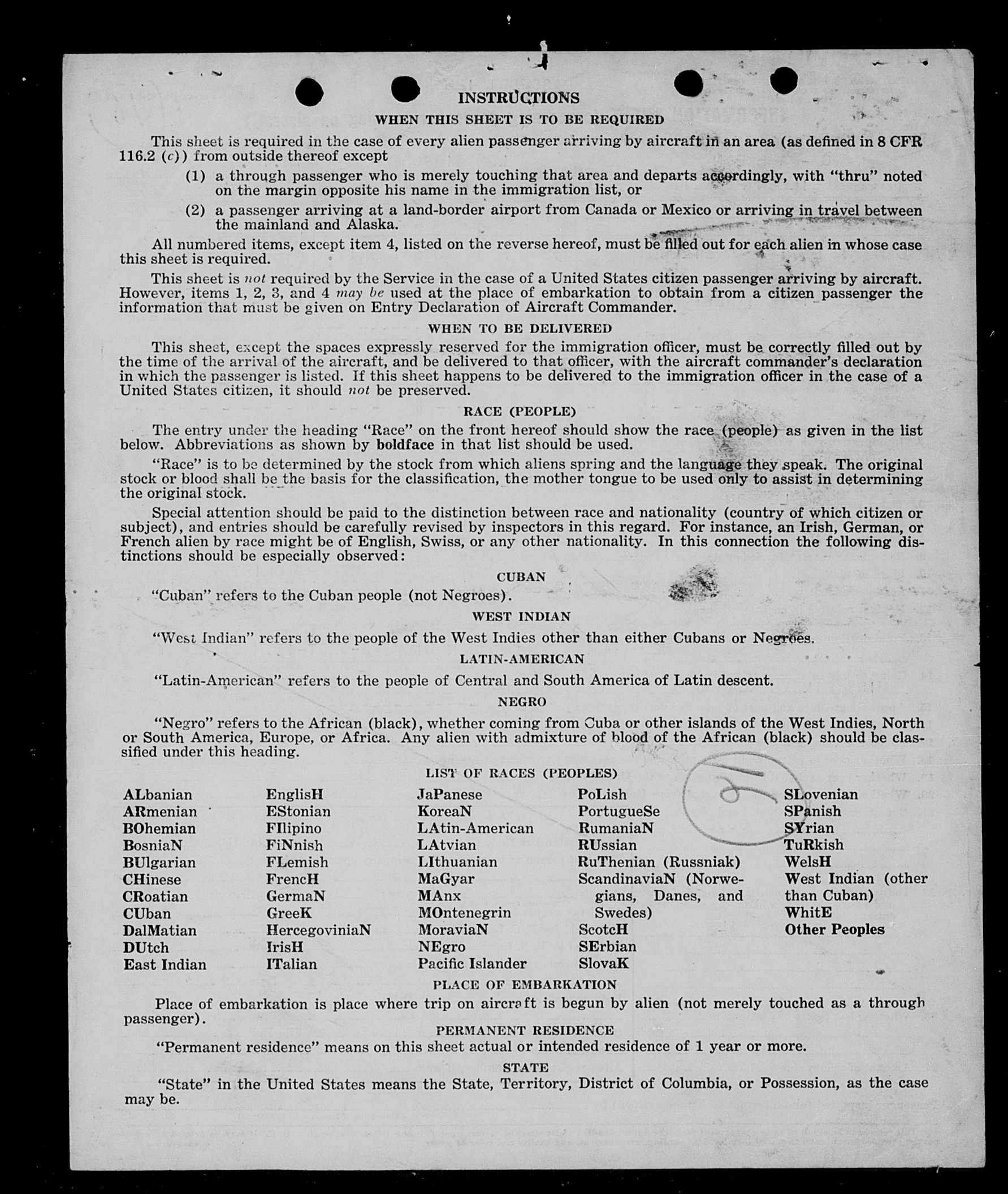 INSTRUCTIONS

WHEN THIS SHEET IS TO BE REQUIRED

This sheet is required in the case of every alien passenger arriving by aircraft in an area (as defined in 8 CFR 116.2 (c)) from outside thereof except

(1) a through passenger who is merely touching that area and departs accordingly, with "thru" noted on the margin opposite his name in the immigration list, or

(2) a passenger arriving at a land-border airport from Canada or Mexico or arriving in travel between the mainland and Alaska.

All numbered items, except item 4, listed on the reverse hereof, must be filled out for each alien in whose case this sheet is required.

This sheet is not required by the Service in the case of a United States citizen passenger arriving by aircraft. However, items 1, 2, 3, and 4 may be used at the place of embarkation to obtain from a citizen passenger the information that must be given on Entry Declaration of Aircraft Commander.

WHEN TO BE DELIVERED

This sheet, except the spaces expressly reserved for the immigration officer, must be correctly filled out by the time of the arrival of the aircraft, and be delivered to that officer, with the aircraft commander's declaration in which the passenger is listed. If this sheet happens to be delivered to the immigration officer in the case of a United States citizen, it should not be preserved.

RACE (PEOPLE)

The entry under the heading "Race" on the front hereof should show the race (people) as given in the list below. Abbreviations as shown by boldface in that list should be used.

"Race" is to be determined by the stock from which aliens spring and the language they speak. The original stock or blood shall be the basis for the classification, the mother tongue to be used only to assist in determining the original stock.

Special attention should be paid to the distinction between race and nationality (country of which citizen or subject), and entries should be carefully revised by inspectors in this regard. For instance, an Irish, German, or French alien by race might be of English, Swiss, or any other nationality. In this connection the following distinctions should be especially observed:

CUBAN

"Cuban" refers to the Cuban people (not Negroes).

WEST INDIAN

"West Indian" refers to the people of the West Indies other than either Cubans or Negroes.

LATIN-AMERICAN

"Latin-American" refers to the people of Central and South America of Latin descent.

NEGRO

"Negro" refers to the African (black), whether coming from Cuba or other islands of the West Indies, North or South America, Europe, or Africa. Any alien with admixture of blood of the African (black) should be classified under this heading.

LIST OF RACES (PEOPLES)

ALbanian
ARmenian
BOhemian
BosniaN
BUlgarian
CHinese
CRoatian
CUban
DalMatian
DUtch
East Indian

EnglisH
EStonian
FIlipino
FiNnish
FLemish
FrencH
GermaN
GreeK
HercegoviniaN
IrisH
ITalian

JaPanese
KoreaN
LAtin-American
LAtvian
LIthuanian
MaGyar
MAnx
MOntenegrin
MoraviaN
NEgro
Pacific Islander

PoLish
PortugueSe
RumaniaN
RUssian
RuThenian (Russniak)
ScandinaviaN (Norwegians, Danes, and Swedes)
ScotcH
SErbian
SlovaK

SLovenian
SPanish
SYrian
TuRkish
WelsH
West Indian (other than Cuban)
WhitE
Other Peoples

PLACE OF EMBARKATION

Place of embarkation is place where trip on aircraft is begun by alien (not merely touched as a through passenger).

PERMANENT RESIDENCE

"Permanent residence" means on this sheet actual or intended residence of 1 year or more.

STATE

"State" in the United States means the State, Territory, District of Columbia, or Possession, as the case may be.